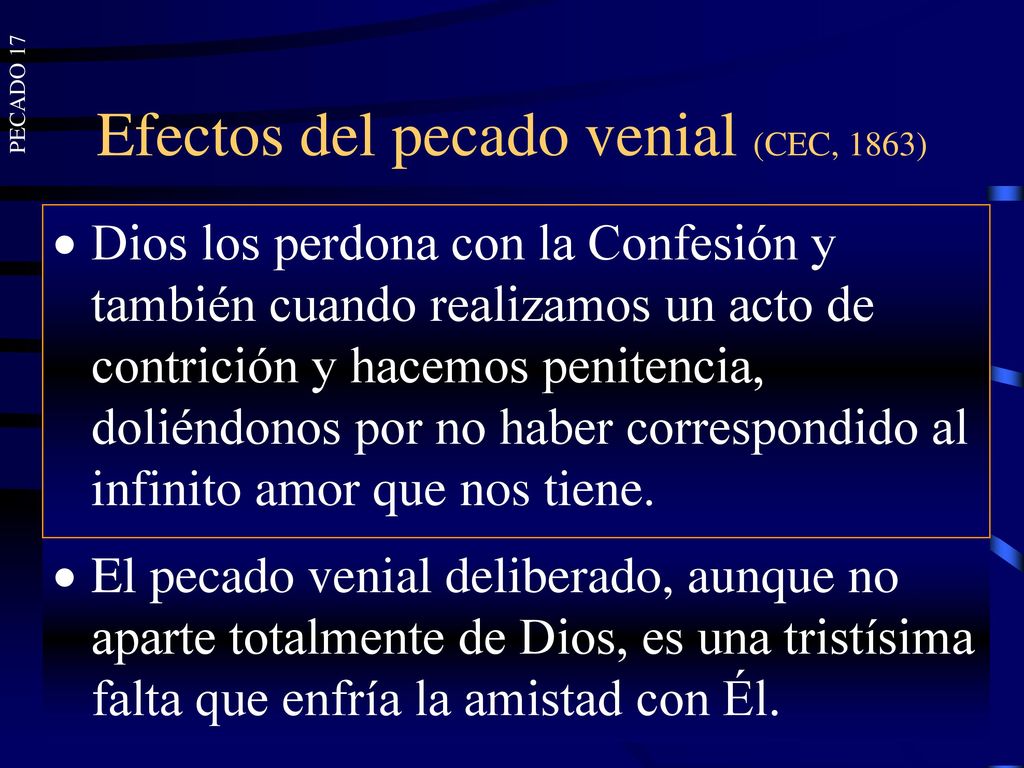 PECADO 17

Efectos del pecado venial (CEC, 1863)

• Dios los perdona con la Confesión y también cuando realizamos un acto de contrición y hacemos penitencia, doliéndonos por no haber correspondido al infinito amor que nos tiene.

• El pecado venial deliberado, aunque no aparte totalmente de Dios, es una tristísima falta que enfría la amistad con Él.